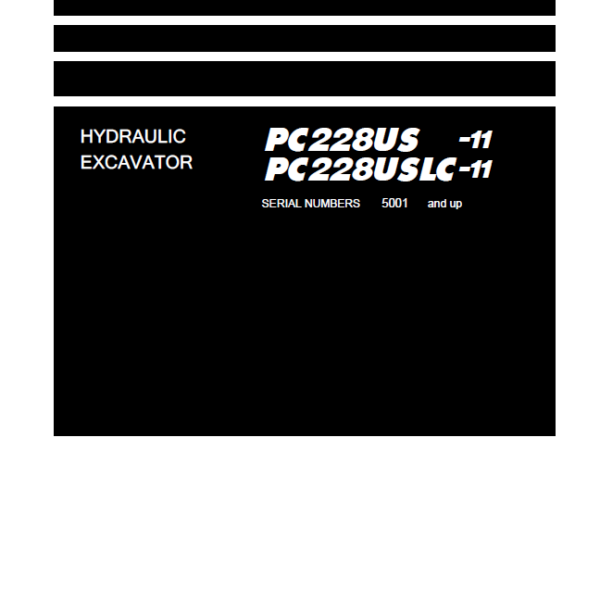 HYDRAULIC
EXCAVATOR

PC228US -11
PC228USLC-11

SERIAL NUMBERS 5001 and up